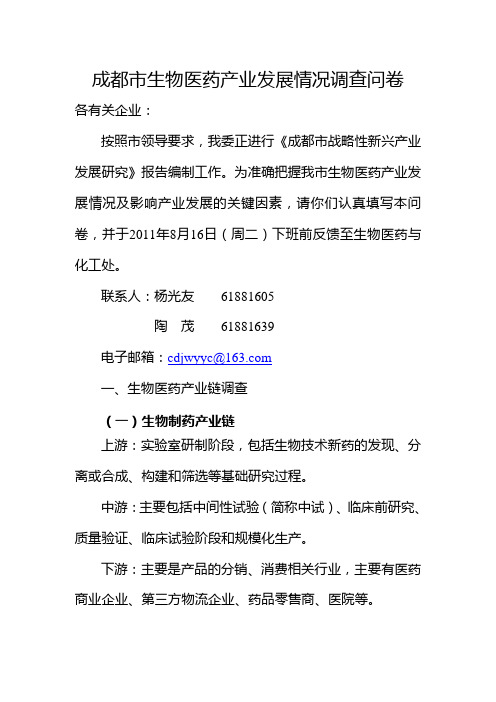 成都市生物医药产业发展情况调查问卷

各有关企业：

按照市领导要求，我委正进行《成都市战略性新兴产业发展研究》报告编制工作。为准确把握我市生物医药产业发展情况及影响产业发展的关键因素，请你们认真填写本问卷，并于2011年8月16日（周二）下班前反馈至生物医药与化工处。

联系人：杨光友　　61881605

陶　茂　　61881639

电子邮箱：cdjwyyc@163.com

一、生物医药产业链调查

（一）生物制药产业链

上游：实验室研制阶段，包括生物技术新药的发现、分离或合成、构建和筛选等基础研究过程。

中游：主要包括中间性试验（简称中试）、临床前研究、质量验证、临床试验阶段和规模化生产。

下游：主要是产品的分销、消费相关行业，主要有医药商业企业、第三方物流企业、药品零售商、医院等。